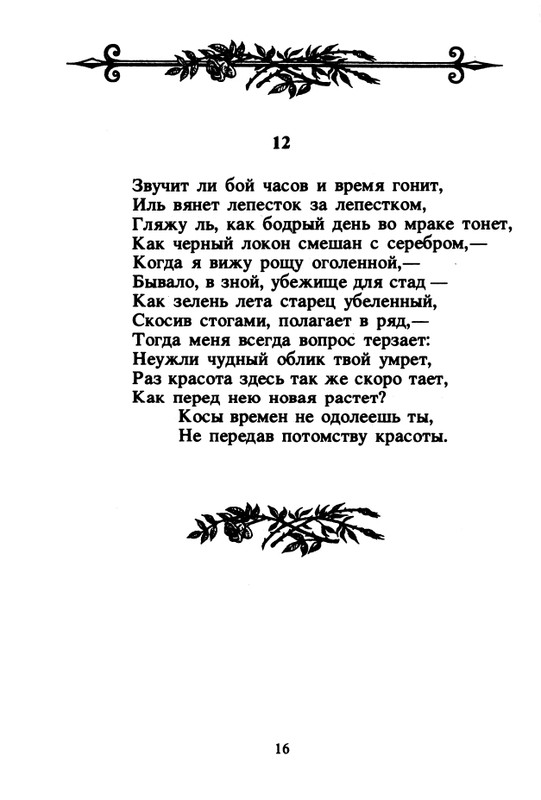 12

Звучит ли бой часов и время гонит,
Иль вянет лепесток за лепестком,
Гляжу ль, как бодрый день во мраке тонет,
Как черный локон смешан с серебром,—
Когда я вижу рощу оголенной,—
Бывало, в зной, убежище для стад —
Как зелень лета старец убеленный,
Скосив стогами, полагает в ряд,—
Тогда меня всегда вопрос терзает:
Неужли чудный облик твой умрет,
Раз красота здесь так же скоро тает,
Как перед нею новая растет?
Косы времен не одолеешь ты,
Не передав потомству красоты.

16